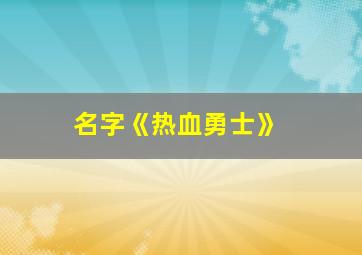 名字《热血勇士》